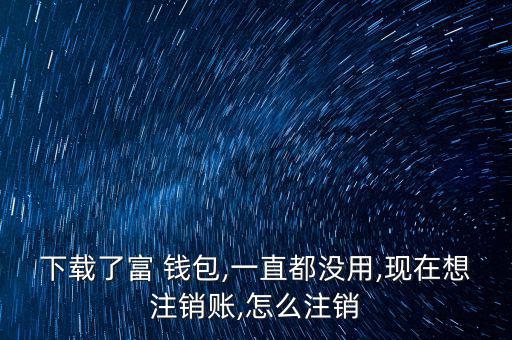 下载了富 钱包,一直都没用,现在想注销账,怎么注销